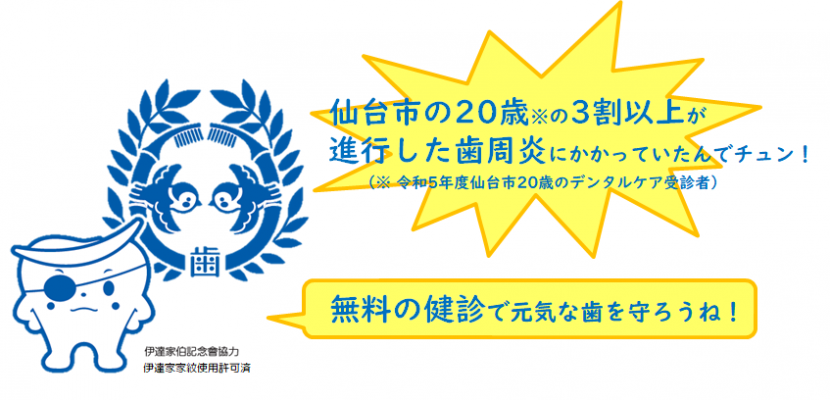 歯

仙台市の20歳※の3割以上が
進行した歯周炎にかかっていたんでチュン！
（※ 令和5年度仙台市20歳のデンタルケア受診者）

無料の健診で元気な歯を守ろうね！

伊達家伯記念會協力
伊達家家紋使用許可済